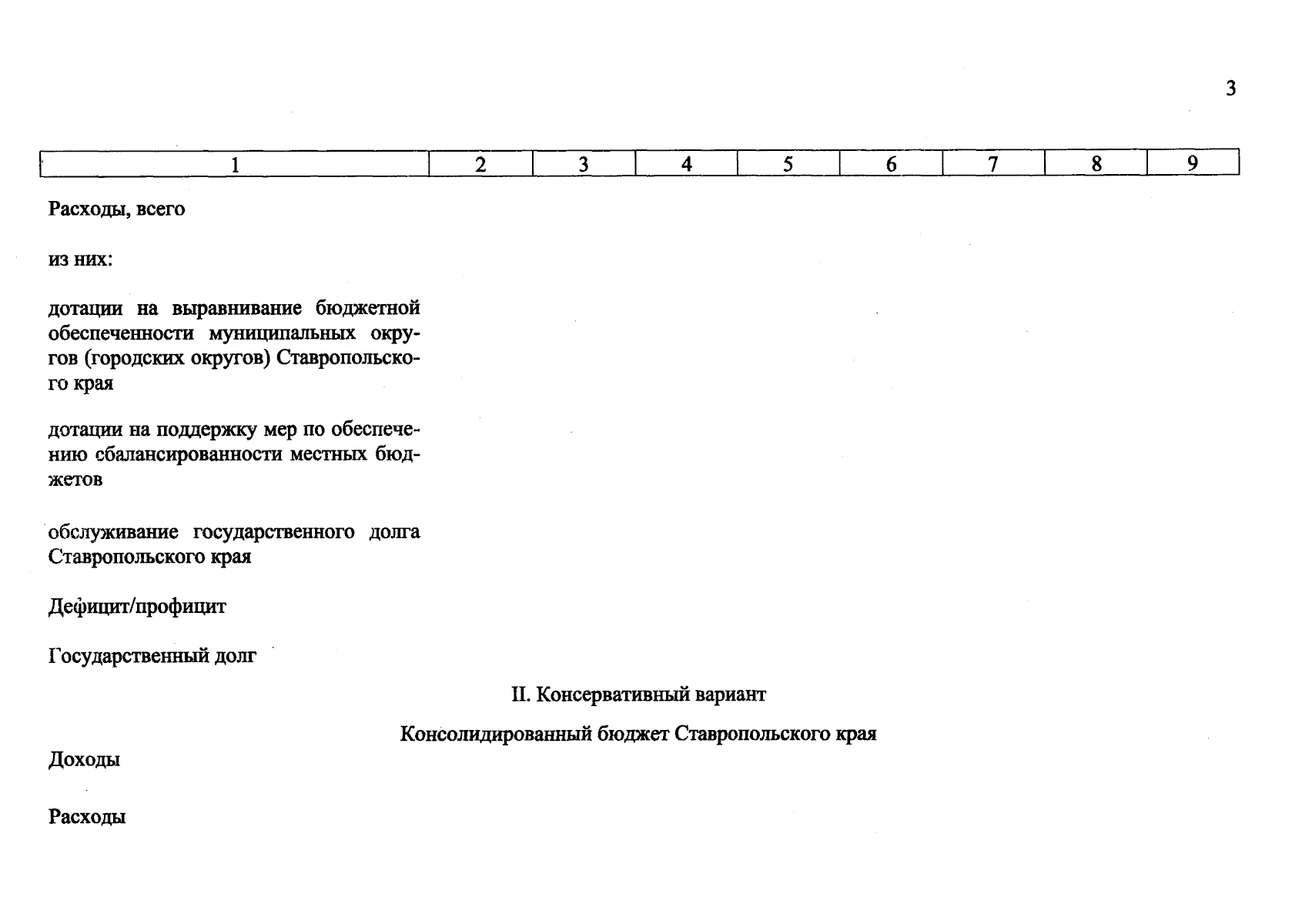 3

| 1 | 2 | 3 | 4 | 5 | 6 | 7 | 8 | 9 |
|---|---|---|---|---|---|---|---|---|

Расходы, всего

из них:

дотации на выравнивание бюджетной обеспеченности муниципальных округов (городских округов) Ставропольского края

дотации на поддержку мер по обеспечению сбалансированности местных бюджетов

обслуживание государственного долга Ставропольского края

Дефицит/профицит

Государственный долг

II. Консервативный вариант

Консолидированный бюджет Ставропольского края

Доходы

Расходы